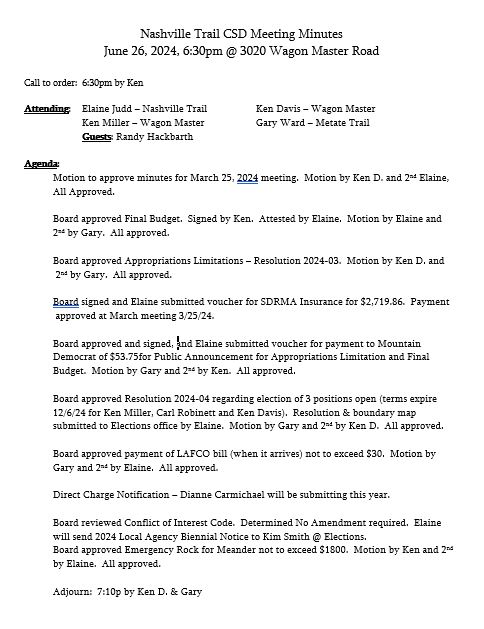 Nashville Trail CSD Meeting Minutes
June 26, 2024, 6:30pm @ 3020 Wagon Master Road

Call to order: 6:30pm by Ken

Attending: Elaine Judd – Nashville Trail
Ken Miller – Wagon Master
Guests: Randy Hackbarth
Ken Davis – Wagon Master
Gary Ward – Metate Trail

Agenda:
Motion to approve minutes for March 25, 2024 meeting. Motion by Ken D. and 2nd Elaine, All Approved.

Board approved Final Budget. Signed by Ken. Attested by Elaine. Motion by Elaine and 2nd by Gary. All approved.

Board approved Appropriations Limitations – Resolution 2024-03. Motion by Ken D. and 2nd by Gary. All approved.

Board signed and Elaine submitted voucher for SDRMA Insurance for $2,719.86. Payment approved at March meeting 3/25/24.

Board approved and signed, and Elaine submitted voucher for payment to Mountain Democrat of $53.75for Public Announcement for Appropriations Limitation and Final Budget. Motion by Gary and 2nd by Ken. All approved.

Board approved Resolution 2024-04 regarding election of 3 positions open (terms expire 12/6/24 for Ken Miller, Carl Robinett and Ken Davis). Resolution & boundary map submitted to Elections office by Elaine. Motion by Gary and 2nd by Ken D. All approved.

Board approved payment of LAFCO bill (when it arrives) not to exceed $30. Motion by Gary and 2nd by Elaine. All approved.

Direct Charge Notification – Dianne Carmichael will be submitting this year.

Board reviewed Conflict of Interest Code. Determined No Amendment required. Elaine will send 2024 Local Agency Biennial Notice to Kim Smith @ Elections.
Board approved Emergency Rock for Meander not to exceed $1800. Motion by Ken and 2nd by Elaine. All approved.

Adjourn: 7:10p by Ken D. & Gary